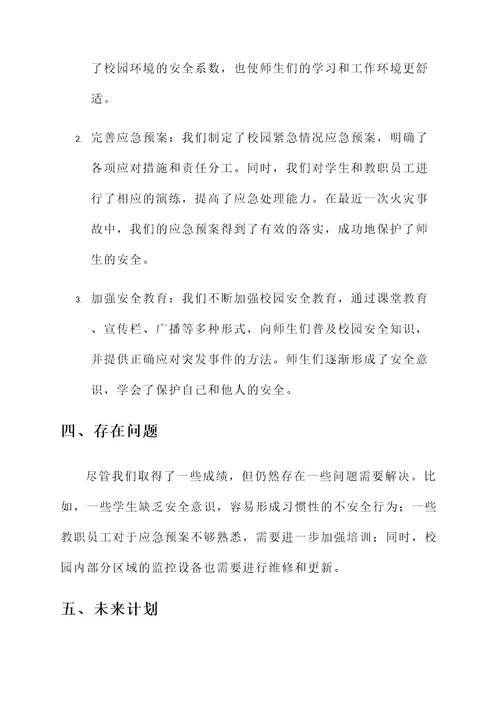 了校园环境的安全系数，也使师生们的学习和工作环境更舒适。

2. 完善应急预案：我们制定了校园紧急情况应急预案，明确了各项应对措施和责任分工。同时，我们对学生和教职员工进行了相应的演练，提高了应急处理能力。在最近一次火灾事故中，我们的应急预案得到了有效的落实，成功地保护了师生的安全。

3. 加强安全教育：我们不断加强校园安全教育，通过课堂教育、宣传栏、广播等多种形式，向师生们普及校园安全知识，并提供正确应对突发事件的方法。师生们逐渐形成了安全意识，学会了保护自己和他人的安全。

四、存在问题

尽管我们取得了一些成绩，但仍然存在一些问题需要解决。比如，一些学生缺乏安全意识，容易形成习惯性的不安全行为；一些教职员工对于应急预案不够熟悉，需要进一步加强培训；同时，校园内部分区域的监控设备也需要进行维修和更新。

五、未来计划